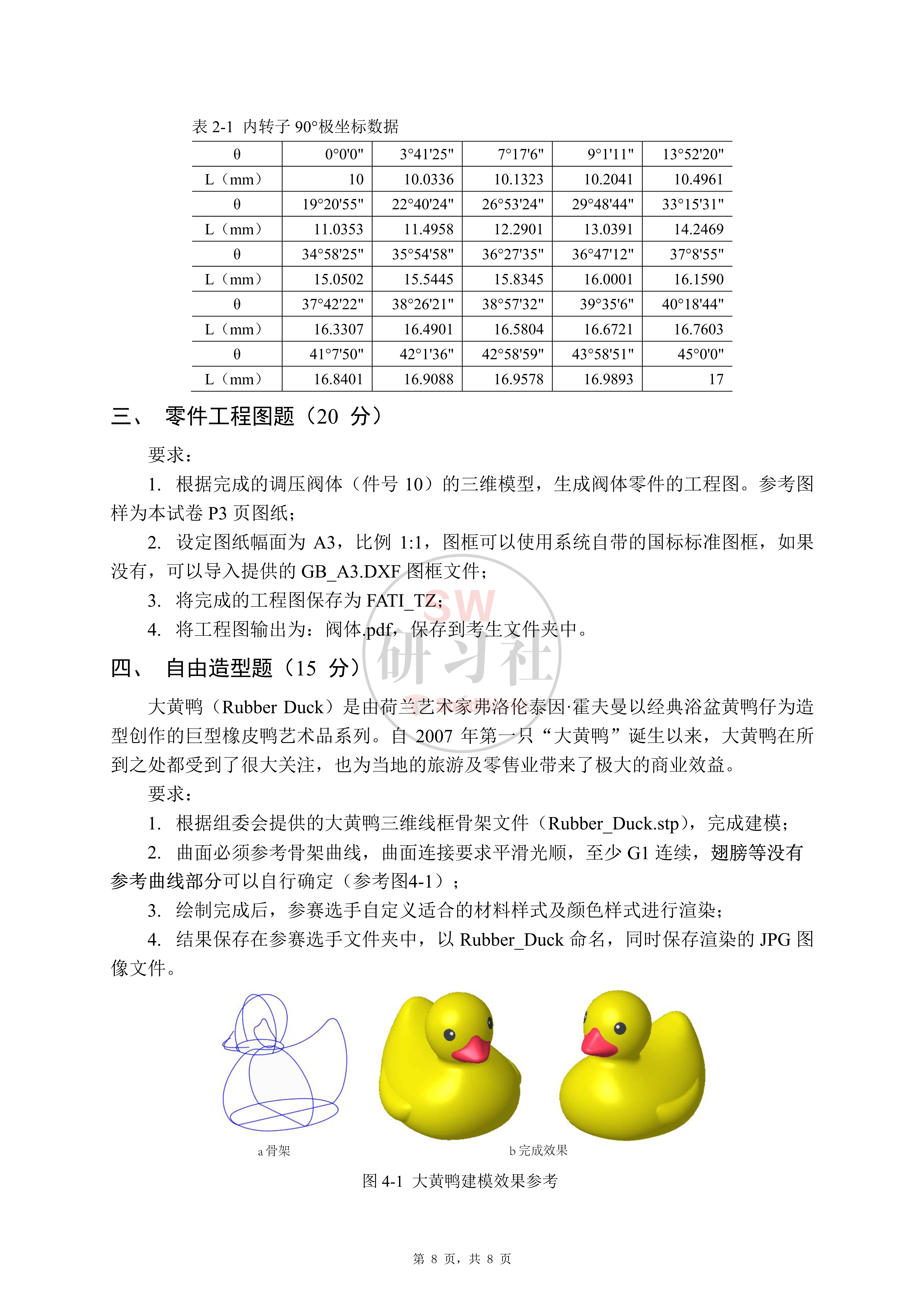 表 2-1 内转子 90°极坐标数据

| θ | 0°0'0" | 3°41'25" | 7°17'6" | 9°1'11" | 13°52'20" |
|---|---|---|---|---|---|
| L（mm） | 10 | 10.0336 | 10.1323 | 10.2041 | 10.4961 |
| θ | 19°20'55" | 22°40'24" | 26°53'24" | 29°48'44" | 33°15'31" |
| L（mm） | 11.0353 | 11.4958 | 12.2901 | 13.0391 | 14.2469 |
| θ | 34°58'25" | 35°54'58" | 36°27'35" | 36°47'12" | 37°8'55" |
| L（mm） | 15.0502 | 15.5445 | 15.8345 | 16.0001 | 16.1590 |
| θ | 37°42'22" | 38°26'21" | 38°57'32" | 39°35'6" | 40°18'44" |
| L（mm） | 16.3307 | 16.4901 | 16.5804 | 16.6721 | 16.7603 |
| θ | 41°7'50" | 42°1'36" | 42°58'59" | 43°58'51" | 45°0'0" |
| L（mm） | 16.8401 | 16.9088 | 16.9578 | 16.9893 | 17 |

三、 零件工程图题（20 分）

要求：

1. 根据完成的调压阀体（件号 10）的三维模型，生成阀体零件的工程图。参考图样为本试卷 P3 页图纸；

2. 设定图纸幅面为 A3，比例 1:1，图框可以使用系统自带的国标标准图框，如果没有，可以导入提供的 GB_A3.DXF 图框文件；

3. 将完成的工程图保存为 FATI_TZ;

4. 将工程图输出为：阀体.pdf，保存到考生文件夹中。

SW
研习社

四、 自由造型题（15 分）

大黄鸭（Rubber Duck）是由荷兰艺术家弗洛伦泰因·霍夫曼以经典浴盆黄鸭仔为造型创作的巨型橡皮鸭艺术品系列。自 2007 年第一只“大黄鸭”诞生以来，大黄鸭在所到之处都受到了很大关注，也为当地的旅游及零售业带来了极大的商业效益。

要求：

1. 根据组委会提供的大黄鸭三维线框骨架文件（Rubber_Duck.stp），完成建模；

2. 曲面必须参考骨架曲线，曲面连接要求平滑光顺，至少 G1 连续，翅膀等没有参考曲线部分可以自行确定（参考图4-1）；

3. 绘制完成后，参赛选手自定义适合的材料样式及颜色样式进行渲染；

4. 结果保存在参赛选手文件夹中，以 Rubber_Duck 命名，同时保存渲染的 JPG 图像文件。

a 骨架

b 完成效果

图 4-1 大黄鸭建模效果参考

第 8 页，共 8 页